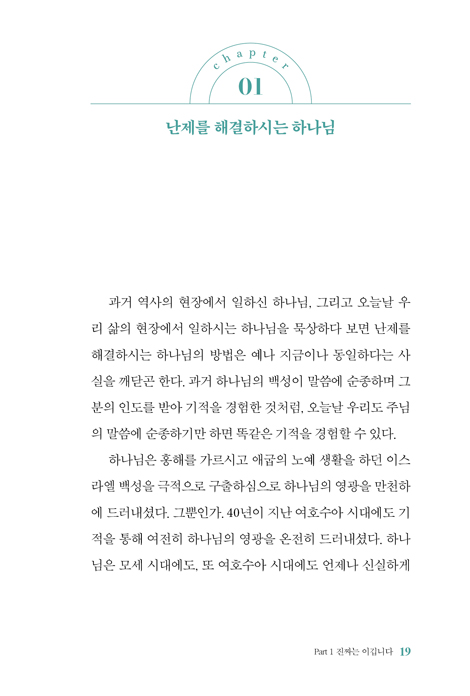 chapter
01

난제를 해결하시는 하나님

과거 역사의 현장에서 일하신 하나님, 그리고 오늘날 우리 삶의 현장에서 일하시는 하나님을 묵상하다 보면 난제를 해결하시는 하나님의 방법은 예나 지금이나 동일하다는 사실을 깨닫곤 한다. 과거 하나님의 백성이 말씀에 순종하며 그분의 인도를 받아 기적을 경험한 것처럼, 오늘날 우리도 주님의 말씀에 순종하기만 하면 똑같은 기적을 경험할 수 있다.

하나님은 홍해를 가르시고 애굽의 노예 생활을 하던 이스라엘 백성을 극적으로 구출하심으로 하나님의 영광을 만천하에 드러내셨다. 그뿐인가. 40년이 지난 여호수아 시대에도 기적을 통해 여전히 하나님의 영광을 온전히 드러내셨다. 하나님은 모세 시대에도, 또 여호수아 시대에도 언제나 신실하게

Part 1 진짜는 이깁니다 19